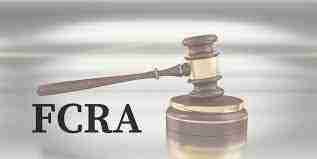 FCRA